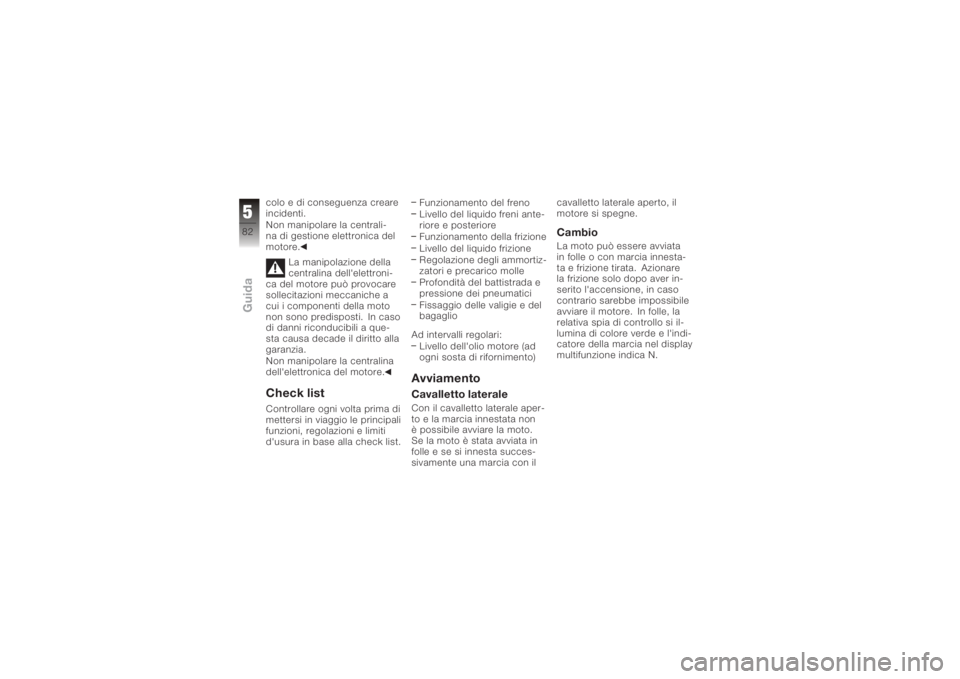 5
82
Guida

colo e di conseguenza creare incidenti.
Non manipolare la centralina di gestione elettronica del motore.◄

La manipolazione della centralina dell'elettronica del motore può provocare sollecitazioni meccaniche a cui i componenti della moto non sono predisposti. In caso di danni riconducibili a questa causa decade il diritto alla garanzia.
Non manipolare la centralina dell'elettronica del motore.◄

Check list
Controllare ogni volta prima di mettersi in viaggio le principali funzioni, regolazioni e limiti d'usura in base alla check list.

– Funzionamento del freno
– Livello del liquido freni anteriore e posteriore
– Funzionamento della frizione
– Livello del liquido frizione
– Regolazione degli ammortizzatori e precarico molle
– Profondità del battistrada e pressione dei pneumatici
– Fissaggio delle valigie e del bagaglio

Ad intervalli regolari:
– Livello dell'olio motore (ad ogni sosta di rifornimento)

Avviamento
Cavalletto laterale
Con il cavalletto laterale aperto e la marcia innestata non è possibile avviare la moto. Se la moto è stata avviata in folle e se si innesta successivamente una marcia con il cavalletto laterale aperto, il motore si spegne.

Cambio
La moto può essere avviata in folle o con marcia innestata e frizione tirata. Azionare la frizione solo dopo aver inserito l'accensione, in caso contrario sarebbe impossibile avviare il motore. In folle, la relativa spia di controllo si illumina di colore verde e l'indicatore della marcia nel display multifunzione indica N.

carmanualsonline.info